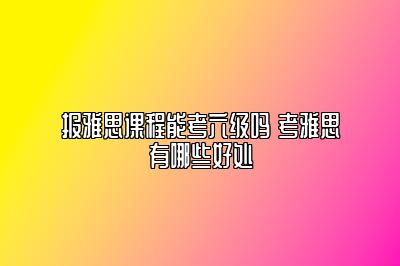 报雅思课程能考六级吗 考雅思有哪些好处